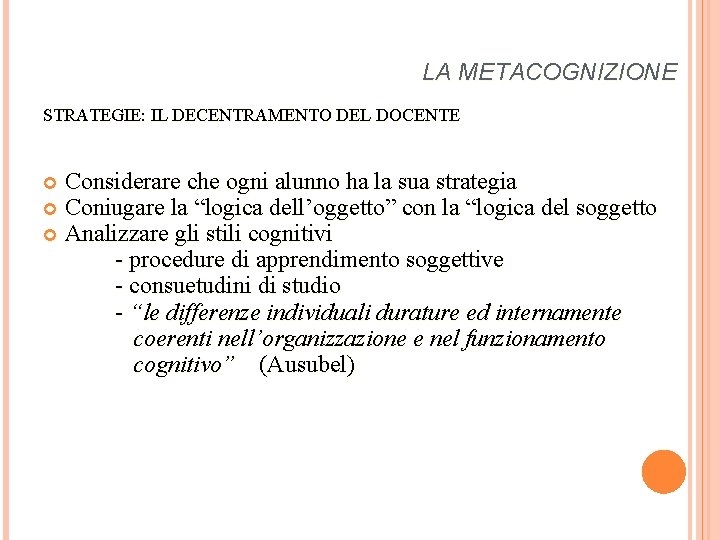 LA METACOGNIZIONE

STRATEGIE: IL DECENTRAMENTO DEL DOCENTE

Considerare che ogni alunno ha la sua strategia
Coniugare la “logica dell’oggetto” con la “logica del soggetto
Analizzare gli stili cognitivi
- procedure di apprendimento soggettive
- consuetudini di studio
- “le differenze individuali durature ed internamente coerenti nell’organizzazione e nel funzionamento cognitivo” (Ausubel)